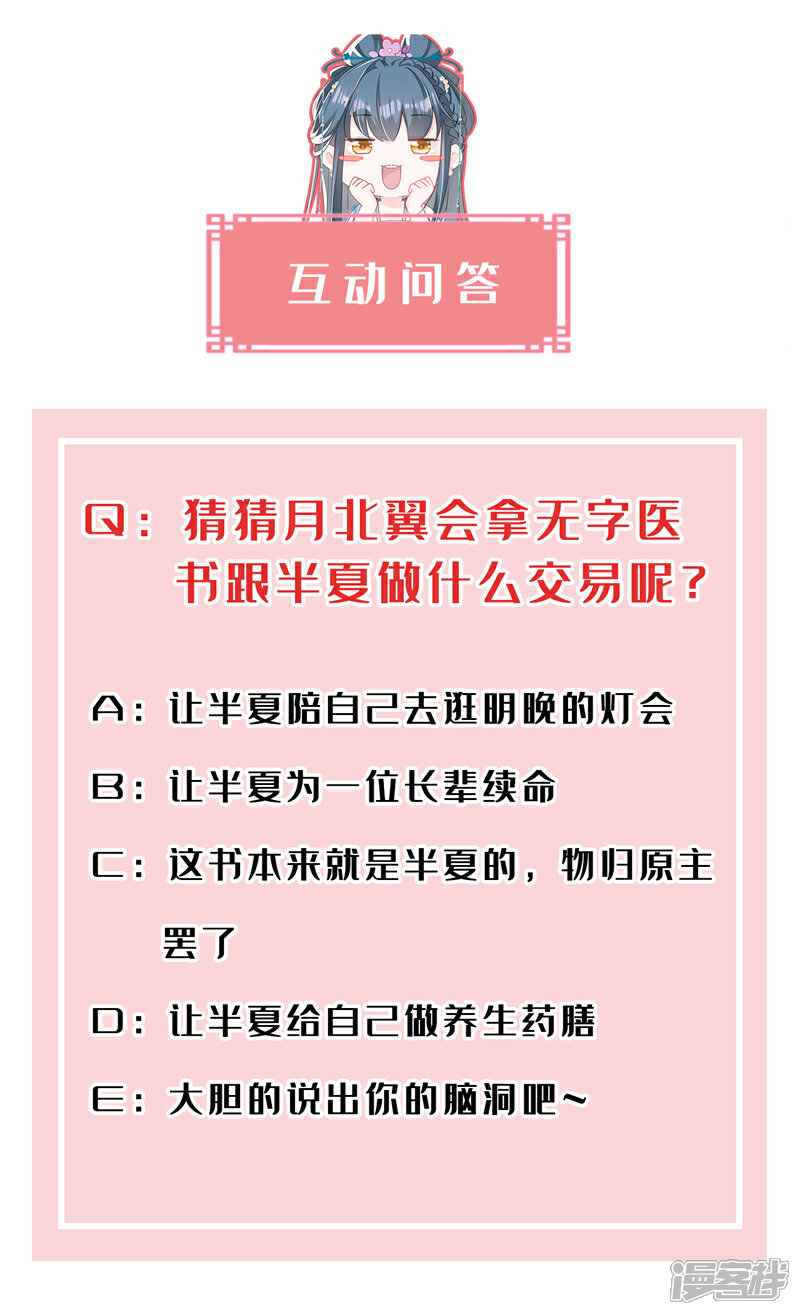 互动问答

Q：猜猜月北翼会拿无字医书跟半夏做什么交易呢？

A：让半夏陪自己去逛明晚的灯会

B：让半夏为一位长辈续命

C：这书本来就是半夏的，物归原主罢了

D：让半夏给自己做养生药膳

E：大胆的说出你的脑洞吧~

漫客栈